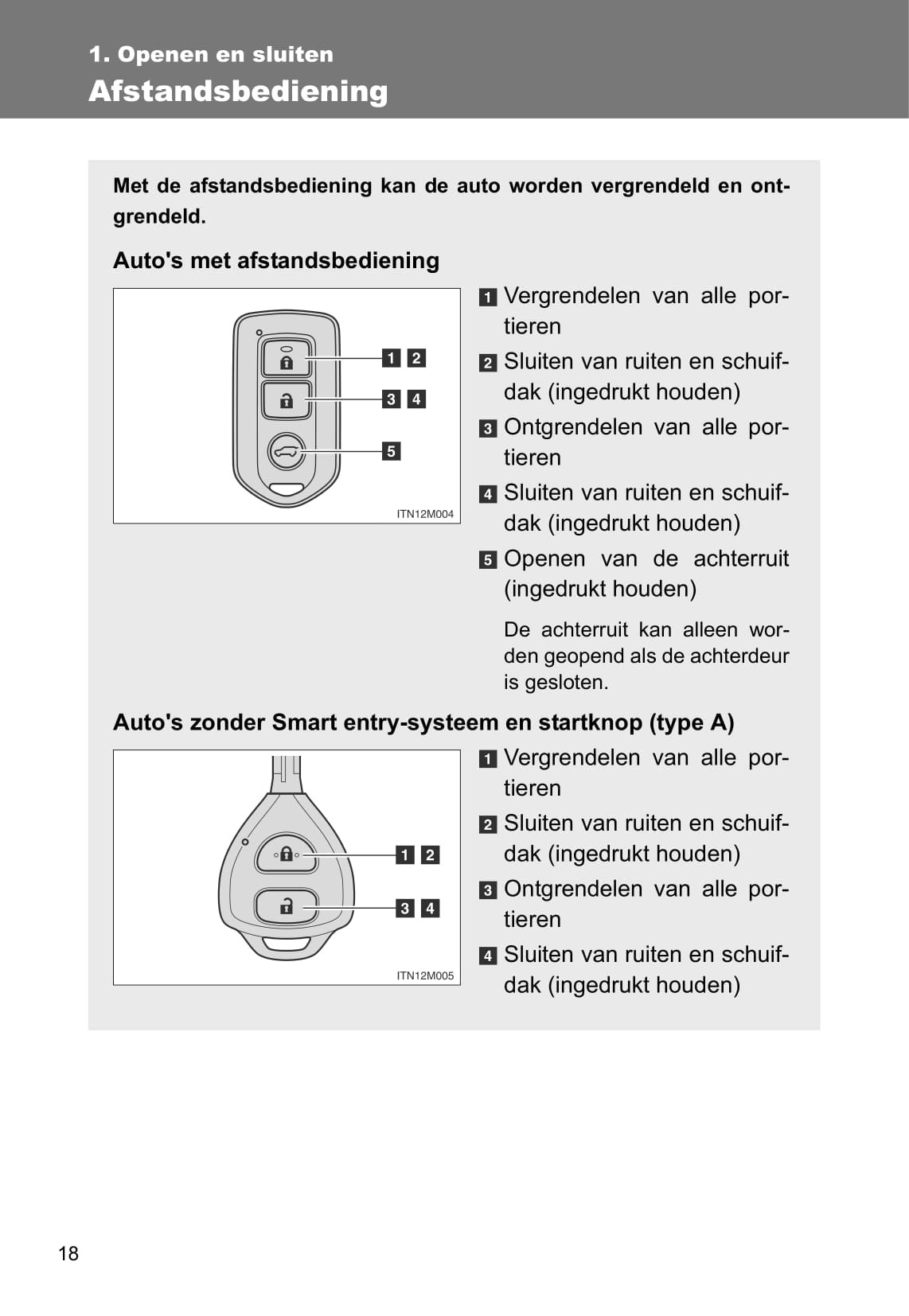 1. Openen en sluiten
Afstandsbediening

Met de afstandsbediening kan de auto worden vergrendeld en ontgrendeld.

Auto's met afstandsbediening

1 2
3 4
5
ITN12M004

1 Vergrendelen van alle portieren
2 Sluiten van ruiten en schuifdak (ingedrukt houden)
3 Ontgrendelen van alle portieren
4 Sluiten van ruiten en schuifdak (ingedrukt houden)
5 Openen van de achterruit (ingedrukt houden)

De achterruit kan alleen worden geopend als de achterdeur is gesloten.

Auto's zonder Smart entry-systeem en startknop (type A)

1 2
3 4
ITN12M005

1 Vergrendelen van alle portieren
2 Sluiten van ruiten en schuifdak (ingedrukt houden)
3 Ontgrendelen van alle portieren
4 Sluiten van ruiten en schuifdak (ingedrukt houden)

18